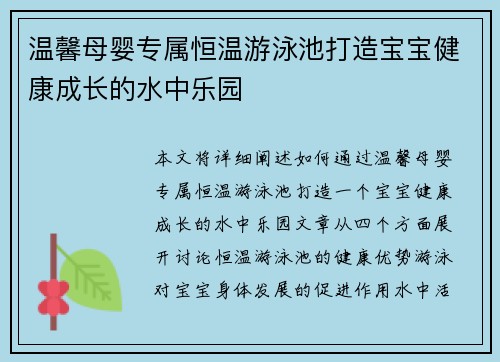 温馨母婴专属恒温游泳池打造宝宝健康成长的水中乐园

本文将详细阐述如何通过温馨母婴专属恒温游泳池打造一个宝宝健康成长的水中乐园文章从四个方面展开讨论恒温游泳池的健康优势游泳对宝宝身体发展的促进作用水中活